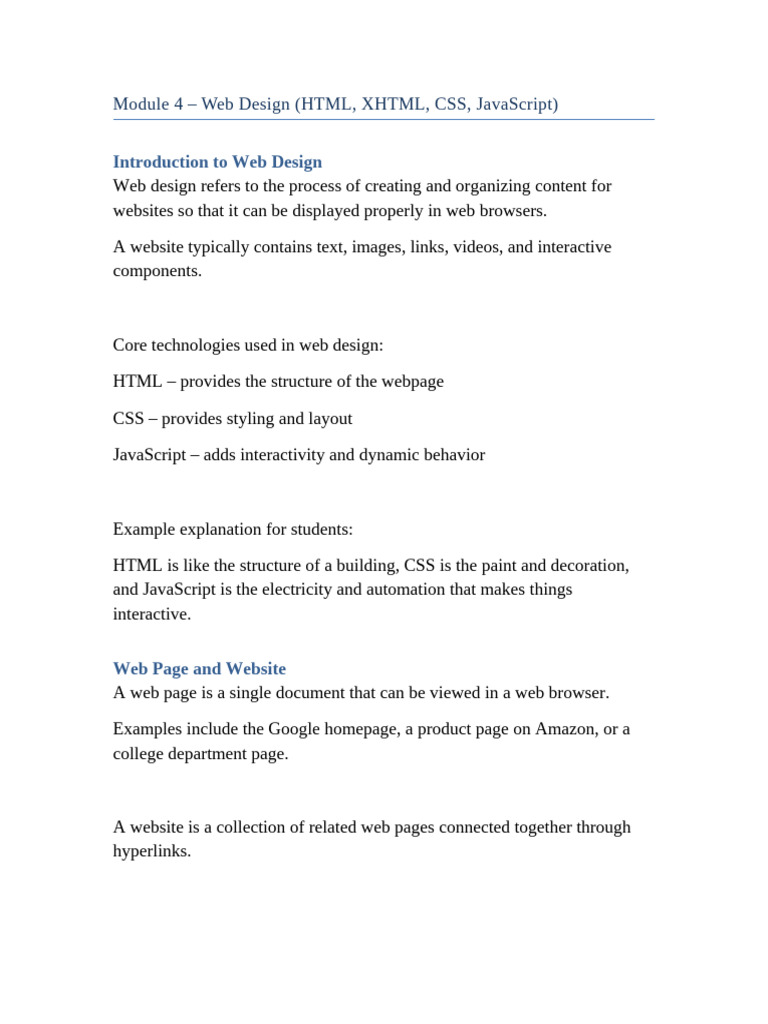 Module 4 – Web Design (HTML, XHTML, CSS, JavaScript)

Introduction to Web Design
Web design refers to the process of creating and organizing content for websites so that it can be displayed properly in web browsers.

A website typically contains text, images, links, videos, and interactive components.

Core technologies used in web design:

HTML – provides the structure of the webpage

CSS – provides styling and layout

JavaScript – adds interactivity and dynamic behavior

Example explanation for students:

HTML is like the structure of a building, CSS is the paint and decoration, and JavaScript is the electricity and automation that makes things interactive.

Web Page and Website
A web page is a single document that can be viewed in a web browser.

Examples include the Google homepage, a product page on Amazon, or a college department page.

A website is a collection of related web pages connected together through hyperlinks.